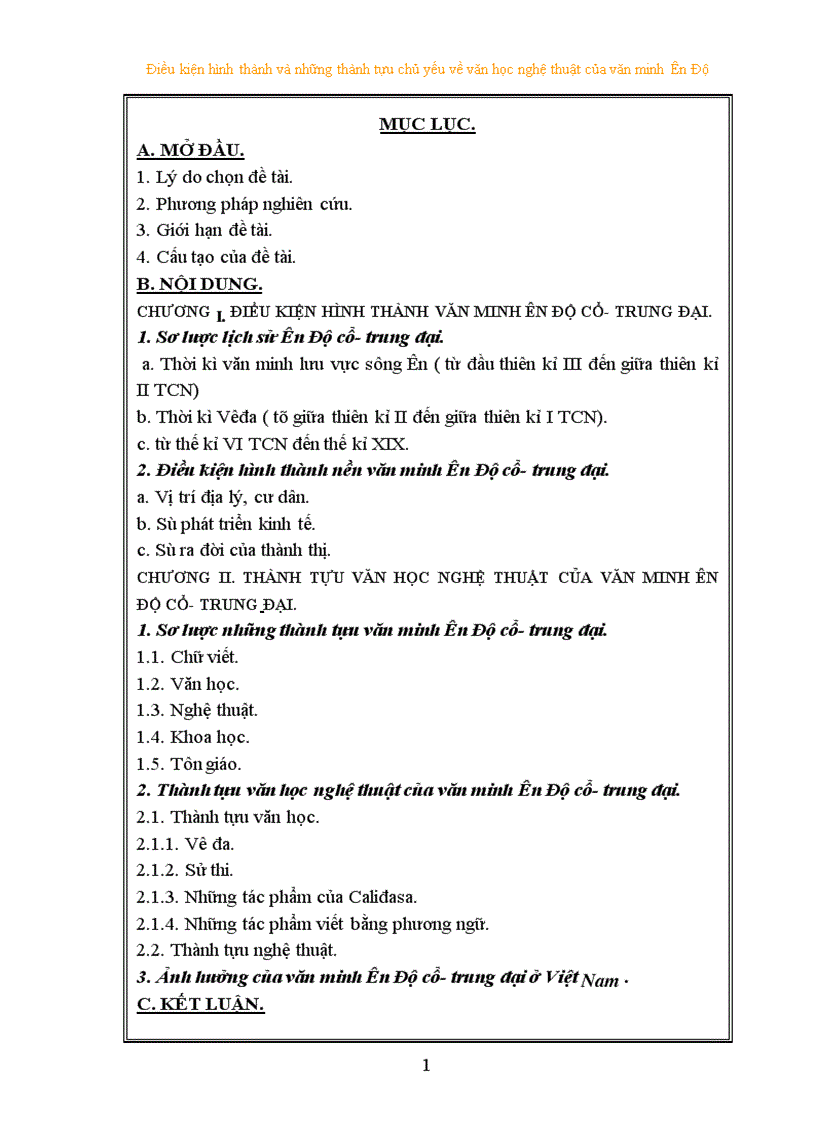 Điều kiện hình thành và những thành tựu chủ yếu về văn học nghệ thuật của văn minh Ấn Độ

MỤC LỤC.

A. MỞ ĐẦU.

1. Lý do chọn đề tài.

2. Phương pháp nghiên cứu.

3. Giới hạn đề tài.

4. Cấu tạo của đề tài.

B. NỘI DUNG.

CHƯƠNG I. ĐIỀU KIỆN HÌNH THÀNH VĂN MINH ẤN ĐỘ CỔ- TRUNG ĐẠI.

1. Sơ lược lịch sử Ấn Độ cổ- trung đại.

a. Thời kì văn minh lưu vực sông Ấn ( từ đầu thiên kỉ III đến giữa thiên kỉ II TCN)

b. Thời kì Vêđa ( tõ giữa thiên kỉ II đến giữa thiên kỉ I TCN).

c. từ thế kỉ VI TCN đến thế kỉ XIX.

2. Điều kiện hình thành nền văn minh Ấn Độ cổ- trung đại.

a. Vị trí địa lý, cư dân.

b. Sù phát triển kinh tế.

c. Sù ra đời của thành thị.

CHƯƠNG II. THÀNH TỰU VĂN HỌC NGHỆ THUẬT CỦA VĂN MINH ẤN ĐỘ CỔ- TRUNG ĐẠI.

1. Sơ lược những thành tựu văn minh Ấn Độ cổ- trung đại.

1.1. Chữ viết.

1.2. Văn học.

1.3. Nghệ thuật.

1.4. Khoa học.

1.5. Tôn giáo.

2. Thành tựu văn học nghệ thuật của văn minh Ấn Độ cổ- trung đại.

2.1. Thành tựu văn học.

2.1.1. Vê đa.

2.1.2. Sử thi.

2.1.3. Những tác phẩm của Caliđasa.

2.1.4. Những tác phẩm viết bằng phương ngữ.

2.2. Thành tựu nghệ thuật.

3. Ảnh hưởng của văn minh Ấn Độ cổ- trung đại ở Việt Nam .

C. KẾT LUẬN.

1